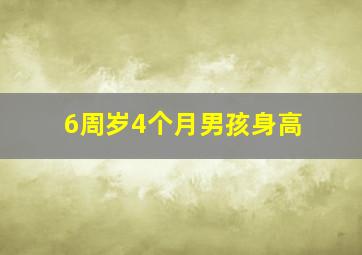 6周岁4个月男孩身高